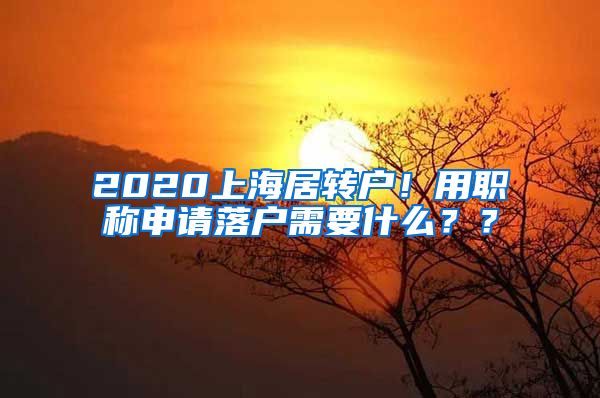 2020上海居转户！用职称申请落户需要什么？？